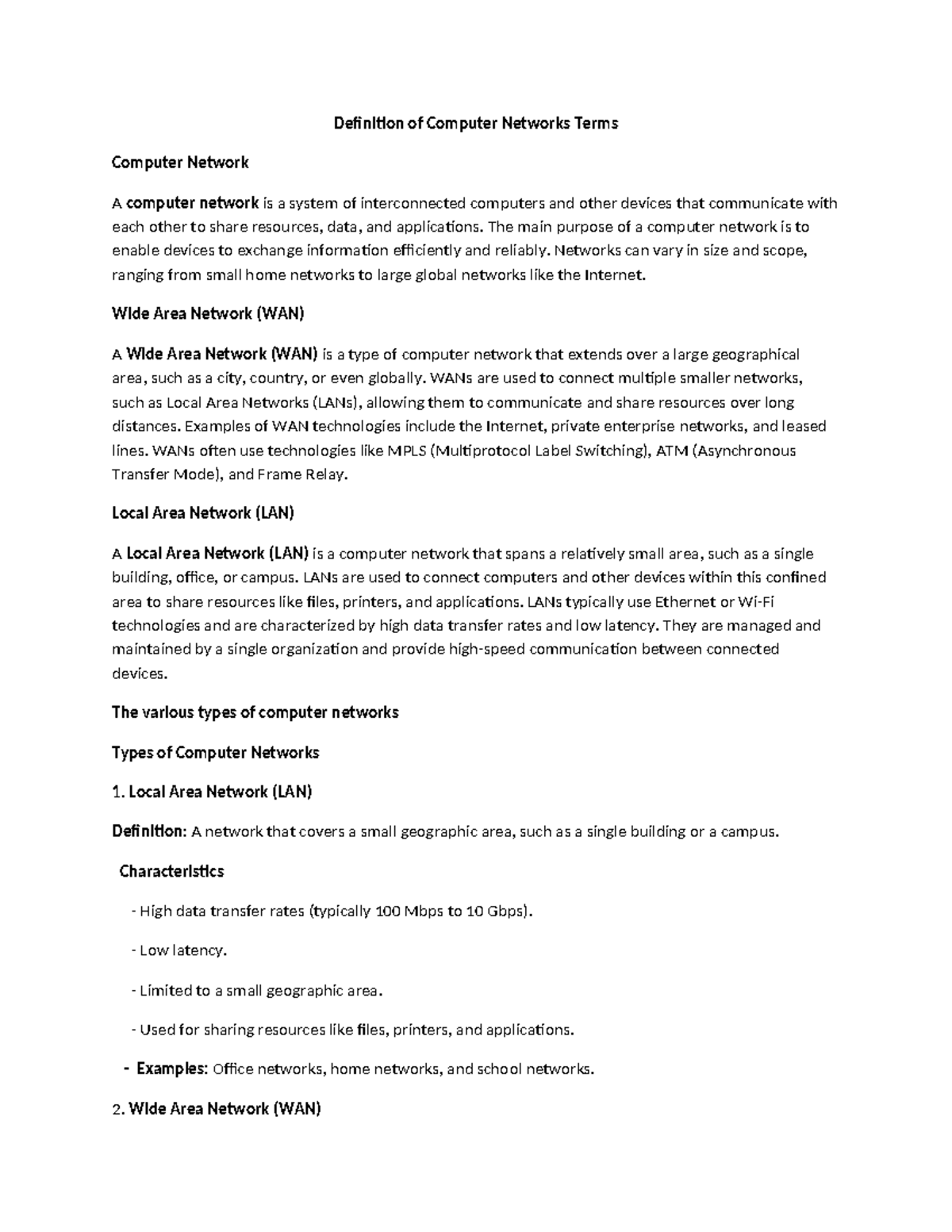 Definition of Computer Networks Terms

Computer Network

A computer network is a system of interconnected computers and other devices that communicate with each other to share resources, data, and applications. The main purpose of a computer network is to enable devices to exchange information efficiently and reliably. Networks can vary in size and scope, ranging from small home networks to large global networks like the Internet.

Wide Area Network (WAN)

A Wide Area Network (WAN) is a type of computer network that extends over a large geographical area, such as a city, country, or even globally. WANs are used to connect multiple smaller networks, such as Local Area Networks (LANs), allowing them to communicate and share resources over long distances. Examples of WAN technologies include the Internet, private enterprise networks, and leased lines. WANs often use technologies like MPLS (Multiprotocol Label Switching), ATM (Asynchronous Transfer Mode), and Frame Relay.

Local Area Network (LAN)

A Local Area Network (LAN) is a computer network that spans a relatively small area, such as a single building, office, or campus. LANs are used to connect computers and other devices within this confined area to share resources like files, printers, and applications. LANs typically use Ethernet or Wi-Fi technologies and are characterized by high data transfer rates and low latency. They are managed and maintained by a single organization and provide high-speed communication between connected devices.

The various types of computer networks

Types of Computer Networks

1. Local Area Network (LAN)

Definition: A network that covers a small geographic area, such as a single building or a campus.

Characteristics

- High data transfer rates (typically 100 Mbps to 10 Gbps).

- Low latency.

- Limited to a small geographic area.

- Used for sharing resources like files, printers, and applications.

- Examples: Office networks, home networks, and school networks.

2. Wide Area Network (WAN)